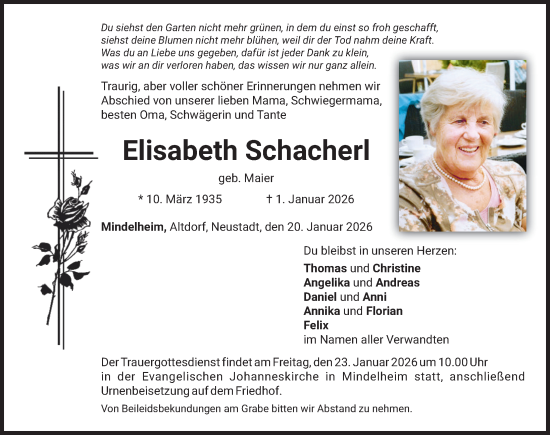 Du siehst den Garten nicht mehr grünen, in dem du einst so froh geschafft,
siehst deine Blumen nicht mehr blühen, weil dir der Tod nahm deine Kraft.
Was du an Liebe uns gegeben, dafür ist jeder Dank zu klein,
was wir an dir verloren haben, das wissen wir nur ganz allein.

Traurig, aber voller schöner Erinnerungen nehmen wir Abschied von unserer lieben Mama, Schwiegermama, besten Oma, Schwägerin und Tante

Elisabeth Schacherl

geb. Maier

* 10. März 1935 † 1. Januar 2026

Mindelheim, Altdorf, Neustadt, den 20. Januar 2026

Du bleibst in unseren Herzen:
Thomas und Christine
Angelika und Andreas
Daniel und Anni
Annika und Florian
Felix
im Namen aller Verwandten

Der Trauergottesdienst findet am Freitag, den 23. Januar 2026 um 10.00 Uhr in der Evangelischen Johanneskirche in Mindelheim statt, anschließend Urnenbeisetzung auf dem Friedhof.

Von Beileidsbekundungen am Grabe bitten wir Abstand zu nehmen.